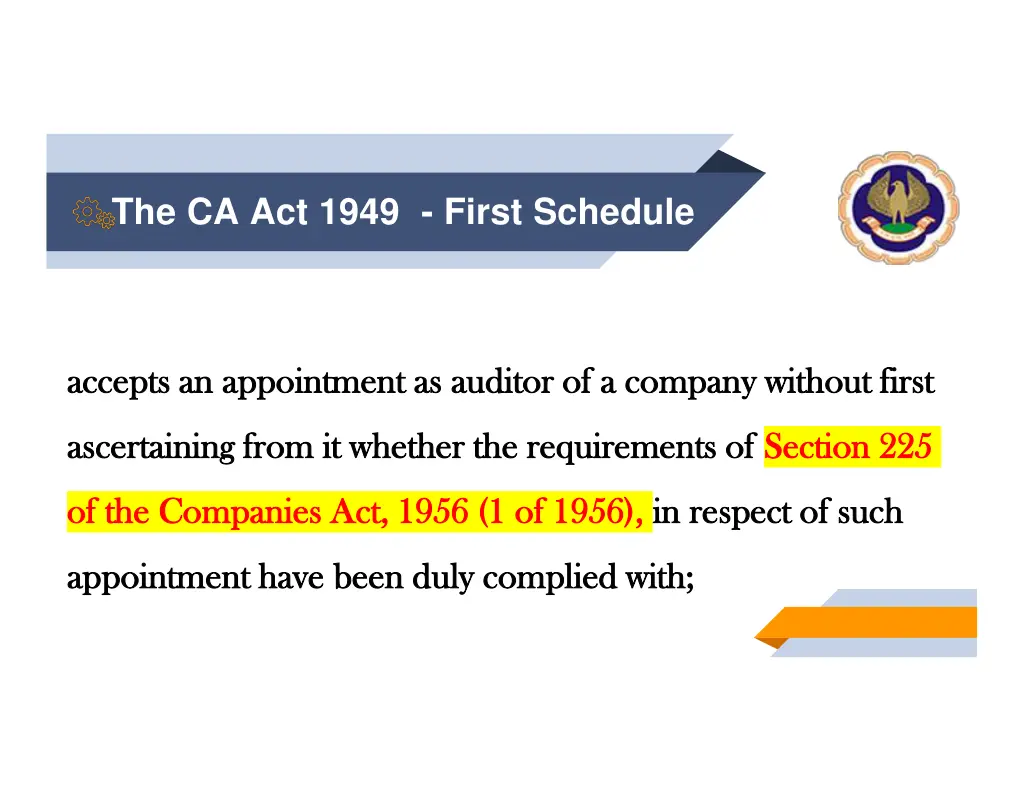 The CA Act 1949 - First Schedule

accepts an appointment as auditor of a company without first ascertaining from it whether the requirements of Section 225 of the Companies Act, 1956 (1 of 1956), in respect of such appointment have been duly complied with;